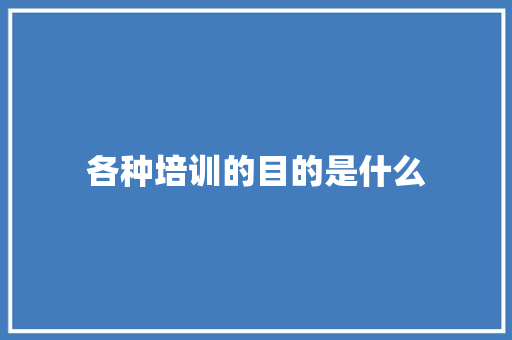 各种培训的目的是什么